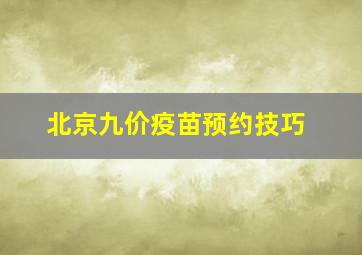 北京九价疫苗预约技巧